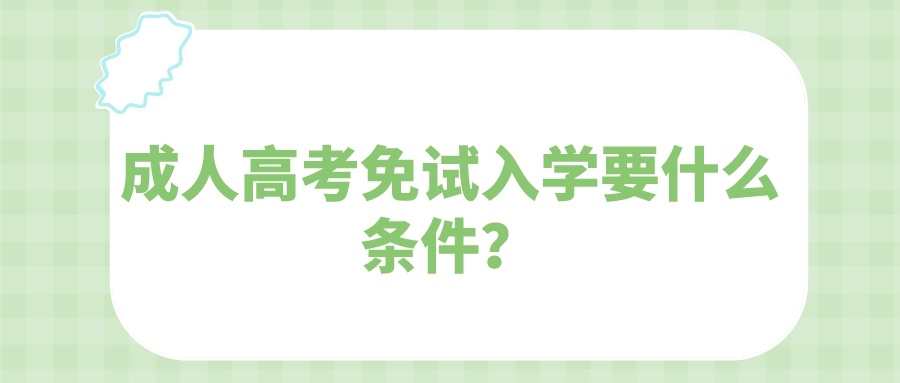 成人高考免试入学要什么条件？